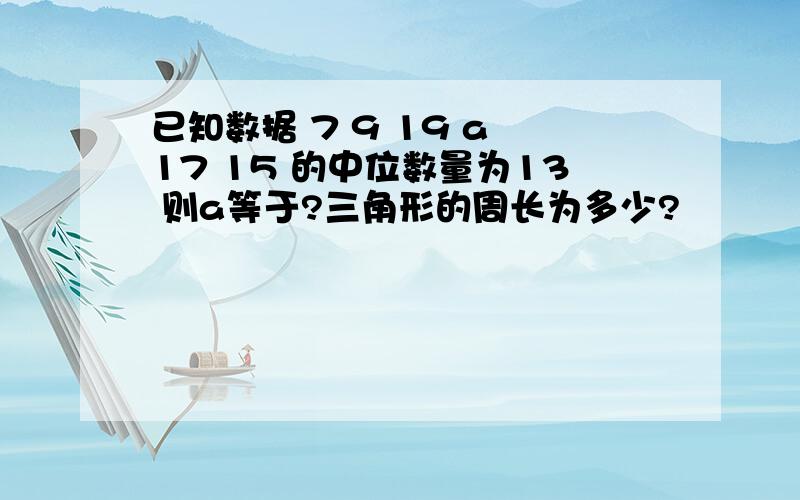 已知数据 7 9 19 a 17 15 的中位数量为13 则a等于?三角形的周长为多少?